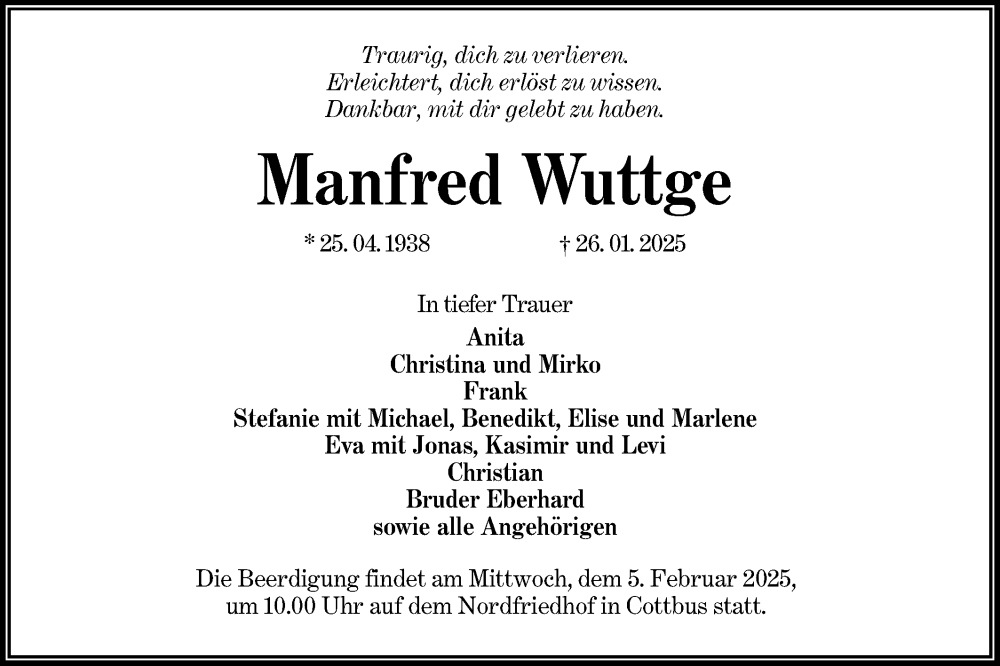 Traurig, dich zu verlieren.
Erleichtert, dich erlöst zu wissen.
Dankbar, mit dir gelebt zu haben.

Manfred Wuttge

* 25. 04. 1938 † 26. 01. 2025

In tiefer Trauer
Anita
Christina und Mirko
Frank
Stefanie mit Michael, Benedikt, Elise und Marlene
Eva mit Jonas, Kasimir und Levi
Christian
Bruder Eberhard
sowie alle Angehörigen

Die Beerdigung findet am Mittwoch, dem 5. Februar 2025, um 10.00 Uhr auf dem Nordfriedhof in Cottbus statt.